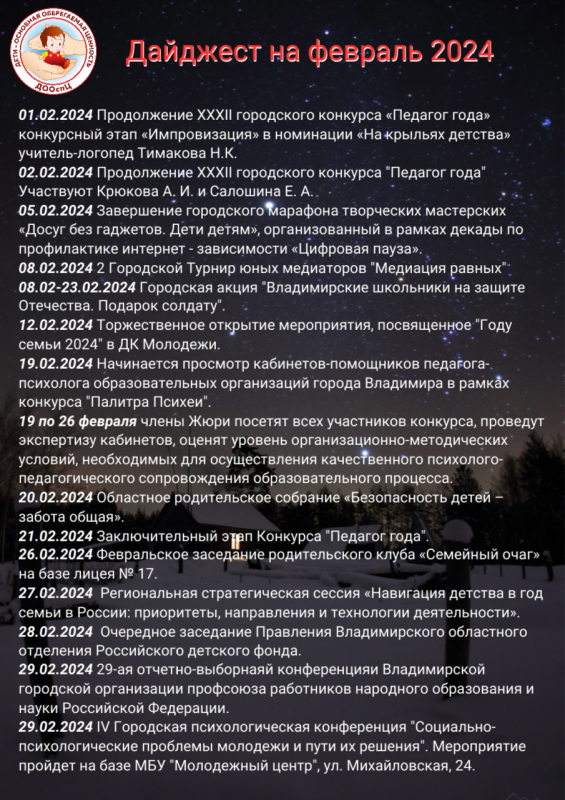 ДЕТИ - ОСНОВНАЯ ОБЕРЕГАЕМАЯ ЦЕННОСТЬ
ДООспЦ

Дайджест на февраль 2024

01.02.2024 Продолжение XXXII городского конкурса «Педагог года» конкурсный этап «Импровизация» в номинации «На крыльях детства» учитель-логопед Тимакова Н.К.
02.02.2024 Продолжение XXXII городского конкурса "Педагог года" Участвуют Крюкова А. И. и Салошина Е. А.
05.02.2024 Завершение городского марафона творческих мастерских «Досуг без гаджетов. Дети детям», организованный в рамках декады по профилактике интернет - зависимости «Цифровая пауза».
08.02.2024 2 Городской Турнир юных медиаторов "Медиация равных"
08.02-23.02.2024 Городская акция "Владимирские школьники на защите Отечества. Подарок солдату".
12.02.2024 Торжественное открытие мероприятия, посвященное "Году семьи 2024" в ДК Молодежи.
19.02.2024 Начинается просмотр кабинетов-помощников педагога-психолога образовательных организаций города Владимира в рамках конкурса "Палитра Психеи".
19 по 26 февраля члены Жюри посетят всех участников конкурса, проведут экспертизу кабинетов, оценят уровень организационно-методических условий, необходимых для осуществления качественного психолого-педагогического сопровождения образовательного процесса.
20.02.2024 Областное родительское собрание «Безопасность детей – забота общая».
21.02.2024 Заключительный этап Конкурса "Педагог года".
26.02.2024 Февральское заседание родительского клуба «Семейный очаг» на базе лицея № 17.
27.02.2024 Региональная стратегическая сессия «Навигация детства в год семьи в России: приоритеты, направления и технологии деятельности».
28.02.2024 Очередное заседание Правления Владимирского областного отделения Российского детского фонда.
29.02.2024 29-ая отчетно-выборнаяй конференцияи Владимирской городской организации профсоюза работников народного образования и науки Российской Федерации.
29.02.2024 IV Городская психологическая конференция "Социально-психологические проблемы молодежи и пути их решения". Мероприятие пройдет на базе МБУ "Молодежный центр", ул. Михайловская, 24.